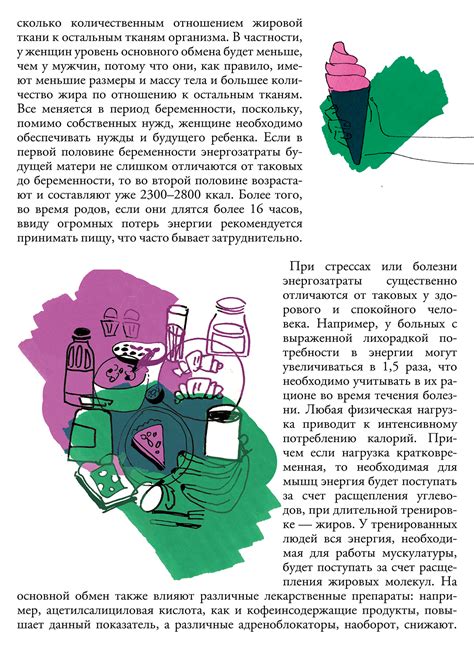 сколько количественным отношением жировой ткани к остальным тканям организма. В частности, у женщин уровень основного обмена будет меньше, чем у мужчин, потому что они, как правило, имеют меньшие размеры и массу тела и большее количество жира по отношению к остальным тканям. Все меняется в период беременности, поскольку, помимо собственных нужд, женщине необходимо обеспечивать нужды и будущего ребенка. Если в первой половине беременности энергозатраты будущей матери не слишком отличаются от таковых до беременности, то во второй половине возрастают и составляют уже 2300–2800 ккал. Более того, во время родов, если они длятся более 16 часов, ввиду огромных потерь энергии рекомендуется принимать пищу, что часто бывает затруднительно.

При стрессах или болезни энергозатраты существенно отличаются от таковых у здорового и спокойного человека. Например, у больных с выраженной лихорадкой потребности в энергии могут увеличиваться в 1,5 раза, что необходимо учитывать в их рационе во время течения болезни. Любая физическая нагрузка приводит к интенсивному потреблению калорий. Причем если нагрузка кратковременная, то необходимая для мышц энергия будет поступать за счет расщепления углеводов, при длительной тренировке — жиров. У тренированных людей вся энергия, необходимая для работы мускулатуры, будет поступать за счет расщепления жировых молекул. На основной обмен также влияют различные лекарственные препараты: например, ацетилсалициловая кислота, как и кофеинсодержащие продукты, повышает данный показатель, а различные адреноблокаторы, наоборот, снижают.